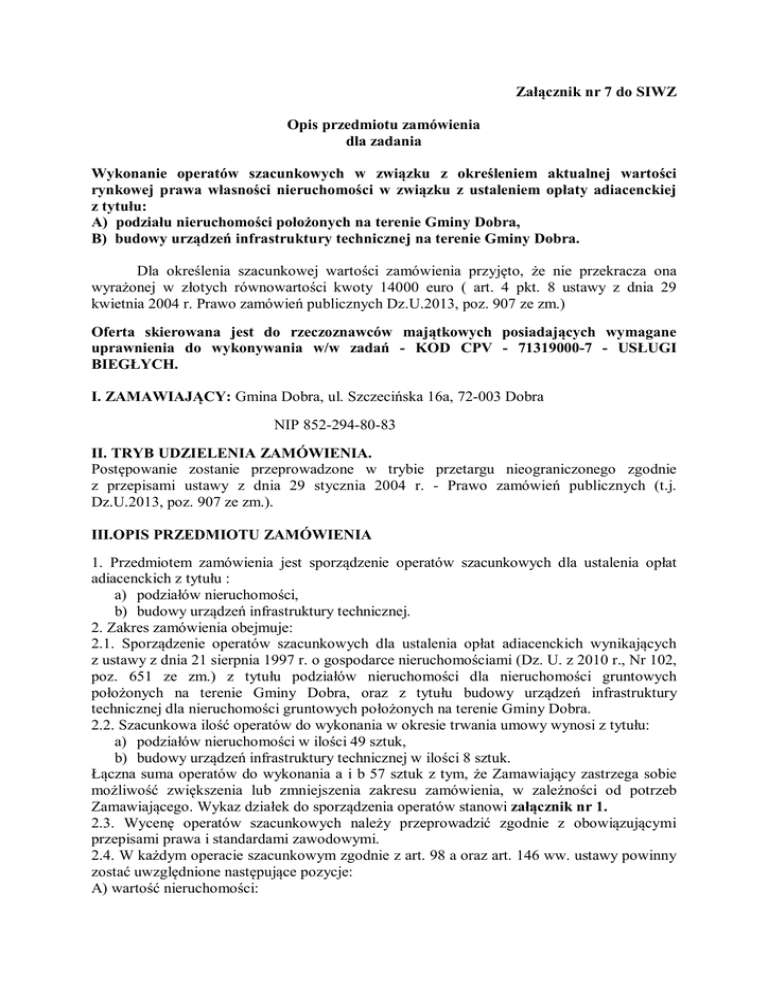 Załącznik nr 7 do SIWZ

Opis przedmiotu zamówienia
dla zadania

Wykonanie operatów szacunkowych w związku z określeniem aktualnej wartości rynkowej prawa własności nieruchomości w związku z ustaleniem opłaty adiacenckiej z tytułu:
A) podziału nieruchomości położonych na terenie Gminy Dobra,
B) budowy urządzeń infrastruktury technicznej na terenie Gminy Dobra.

Dla określenia szacunkowej wartości zamówienia przyjęto, że nie przekracza ona wyrażonej w złotych równowartości kwoty 14000 euro ( art. 4 pkt. 8 ustawy z dnia 29 kwietnia 2004 r. Prawo zamówień publicznych Dz.U.2013, poz. 907 ze zm.)

Oferta skierowana jest do rzeczoznawców majątkowych posiadających wymagane uprawnienia do wykonywania w/w zadań - KOD CPV - 71319000-7 - USŁUGI BIEGŁYCH.

I. ZAMAWIAJĄCY: Gmina Dobra, ul. Szczecińska 16a, 72-003 Dobra

NIP 852-294-80-83

II. TRYB UDZIELENIA ZAMÓWIENIA.
Postępowanie zostanie przeprowadzone w trybie przetargu nieograniczonego zgodnie z przepisami ustawy z dnia 29 stycznia 2004 r. - Prawo zamówień publicznych (t.j. Dz.U.2013, poz. 907 ze zm.).

III.OPIS PRZEDMIOTU ZAMÓWIENIA

1. Przedmiotem zamówienia jest sporządzenie operatów szacunkowych dla ustalenia opłat adiacenckich z tytułu :
a) podziałów nieruchomości,
b) budowy urządzeń infrastruktury technicznej.
2. Zakres zamówienia obejmuje:
2.1. Sporządzenie operatów szacunkowych dla ustalenia opłat adiacenckich wynikających z ustawy z dnia 21 sierpnia 1997 r. o gospodarce nieruchomościami (Dz. U. z 2010 r., Nr 102, poz. 651 ze zm.) z tytułu podziałów nieruchomości dla nieruchomości gruntowych położonych na terenie Gminy Dobra, oraz z tytułu budowy urządzeń infrastruktury technicznej dla nieruchomości gruntowych położonych na terenie Gminy Dobra.
2.2. Szacunkowa ilość operatów do wykonania w okresie trwania umowy wynosi z tytułu:
a) podziałów nieruchomości w ilości 49 sztuk,
b) budowy urządzeń infrastruktury technicznej w ilości 8 sztuk.
Łączna suma operatów do wykonania a i b 57 sztuk z tym, że Zamawiający zastrzega sobie możliwość zwiększenia lub zmniejszenia zakresu zamówienia, w zależności od potrzeb Zamawiającego. Wykaz działek do sporządzenia operatów stanowi załącznik nr 1.
2.3. Wycenę operatów szacunkowych należy przeprowadzić zgodnie z obowiązującymi przepisami prawa i standardami zawodowymi.
2.4. W każdym operacie szacunkowym zgodnie z art. 98 a oraz art. 146 ww. ustawy powinny zostać uwzględnione następujące pozycje:
A) wartość nieruchomości: